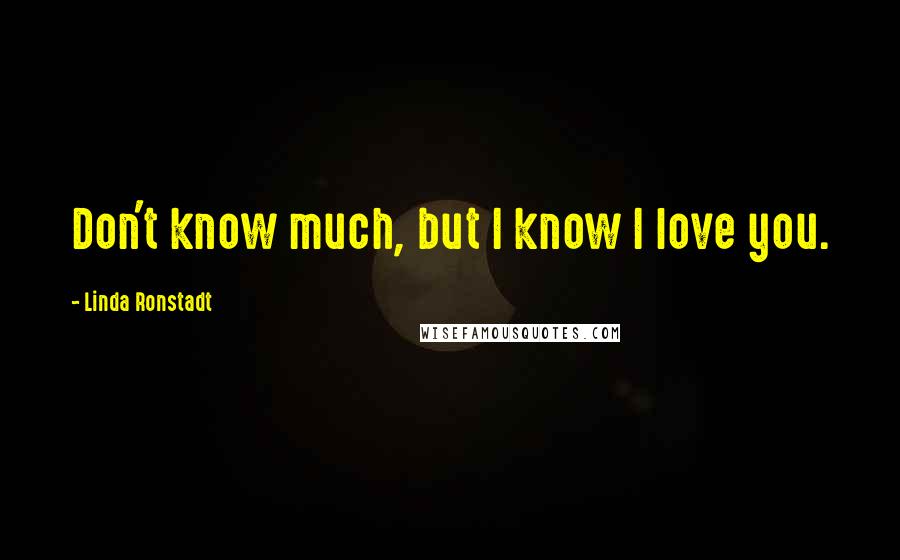 Don't know much, but I know I love you.

- Linda Ronstadt

WISEFAMOUSQUOTES.COM